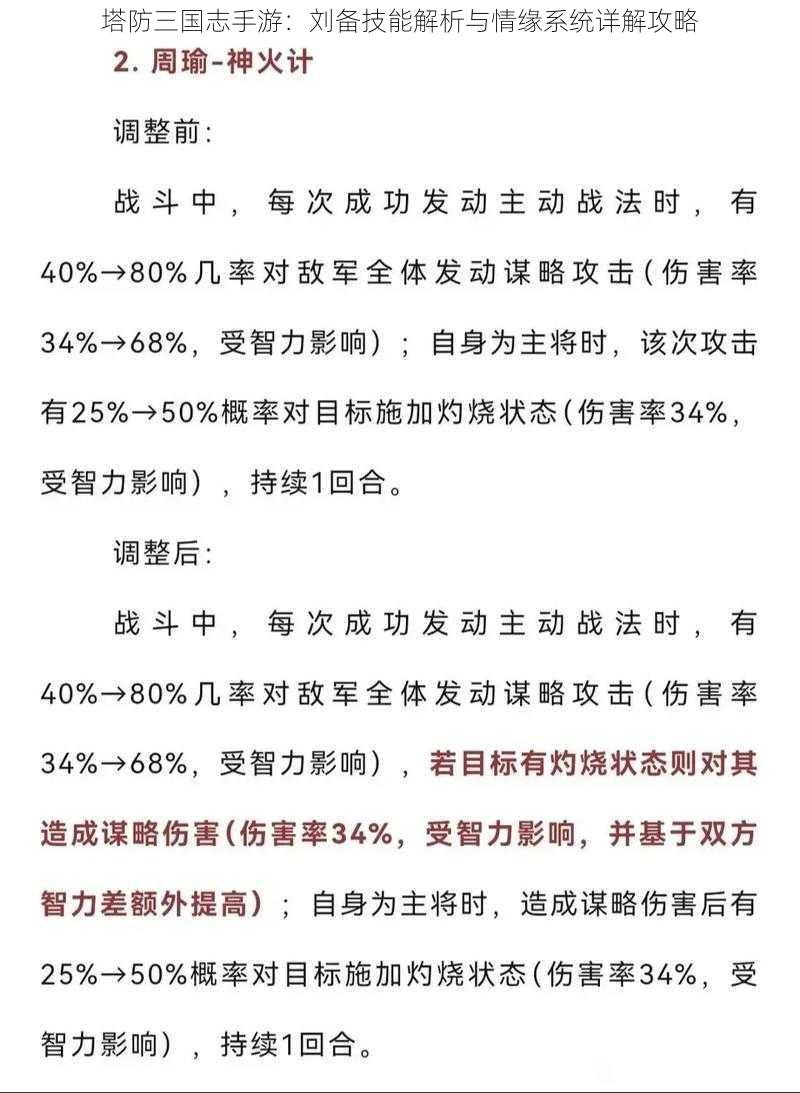 塔防三国志手游：刘备技能解析与情缘系统详解攻略

2. 周瑜-神火计

调整前：

战斗中，每次成功发动主动战法时，有40%→80%几率对敌军全体发动谋略攻击（伤害率34%→68%，受智力影响）；自身为主将时，该次攻击有25%→50%概率对目标施加灼烧状态（伤害率34%，受智力影响），持续1回合。

调整后：

战斗中，每次成功发动主动战法时，有40%→80%几率对敌军全体发动谋略攻击（伤害率34%→68%，受智力影响），若目标有灼烧状态则对其造成谋略伤害（伤害率34%，受智力影响，并基于双方智力差额外提高）；自身为主将时，造成谋略伤害后有25%→50%概率对目标施加灼烧状态（伤害率34%，受智力影响），持续1回合。